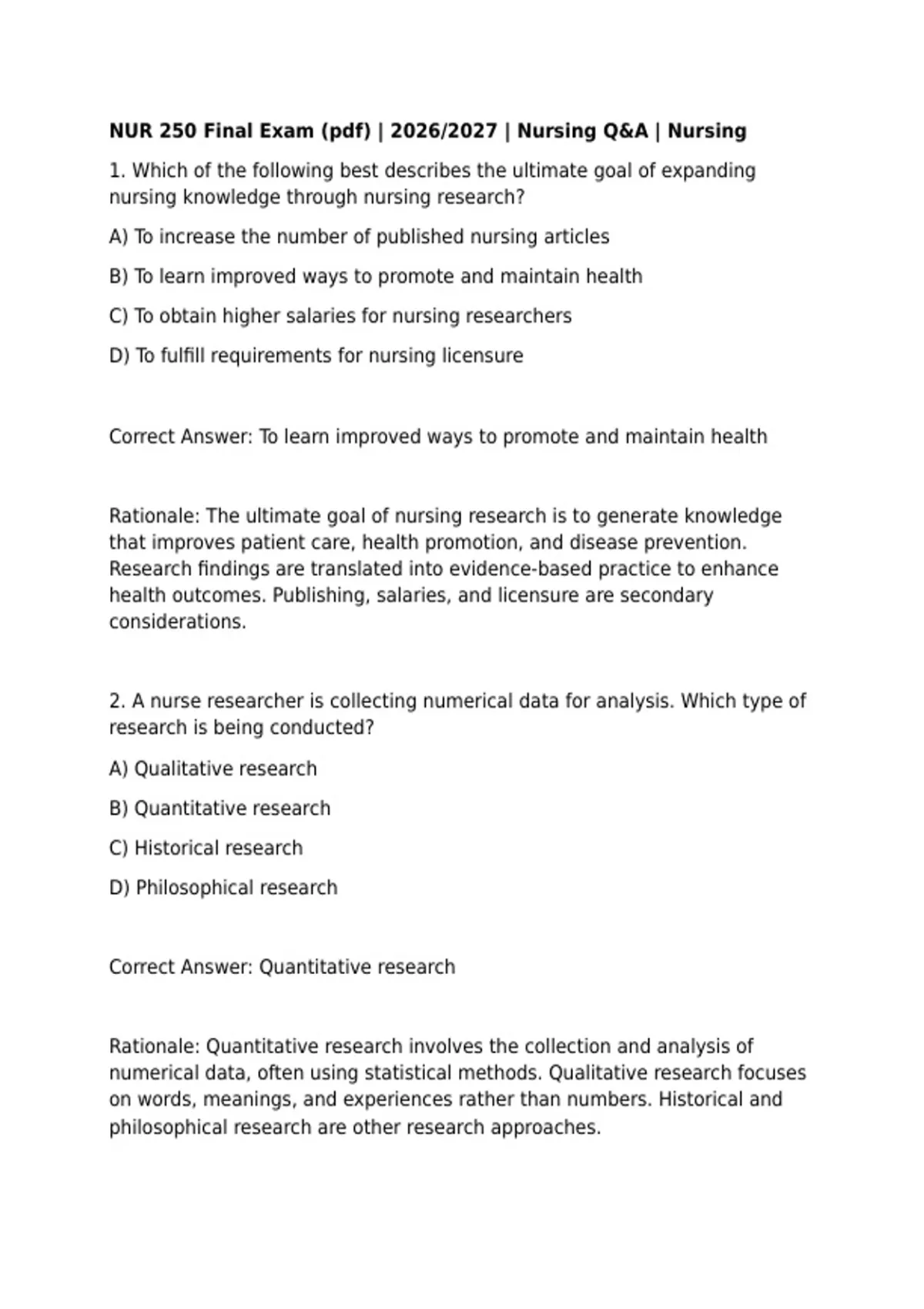 NUR 250 Final Exam (pdf) | 2026/2027 | Nursing Q&A | Nursing

1. Which of the following best describes the ultimate goal of expanding nursing knowledge through nursing research?

A) To increase the number of published nursing articles

B) To learn improved ways to promote and maintain health

C) To obtain higher salaries for nursing researchers

D) To fulfill requirements for nursing licensure

Correct Answer: To learn improved ways to promote and maintain health

Rationale: The ultimate goal of nursing research is to generate knowledge that improves patient care, health promotion, and disease prevention. Research findings are translated into evidence-based practice to enhance health outcomes. Publishing, salaries, and licensure are secondary considerations.

2. A nurse researcher is collecting numerical data for analysis. Which type of research is being conducted?

A) Qualitative research

B) Quantitative research

C) Historical research

D) Philosophical research

Correct Answer: Quantitative research

Rationale: Quantitative research involves the collection and analysis of numerical data, often using statistical methods. Qualitative research focuses on words, meanings, and experiences rather than numbers. Historical and philosophical research are other research approaches.